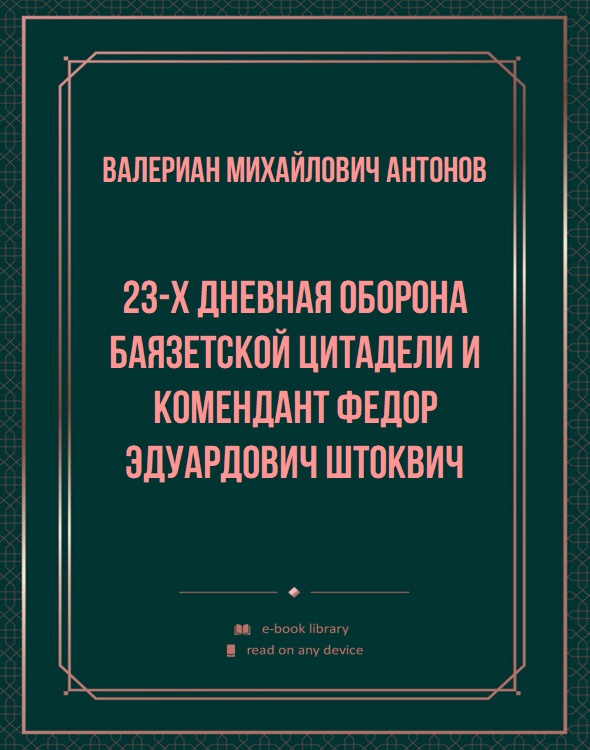 ВАЛЕРИАН МИХАЙЛОВИЧ АНТОНОВ

23-Х ДНЕВНАЯ ОБОРОНА БАЯЗЕТСКОЙ ЦИТАДЕЛИ И КОМЕНДАНТ ФЕДОР ЭДУАРДОВИЧ ШТОКВИЧ

e-book library
read on any device